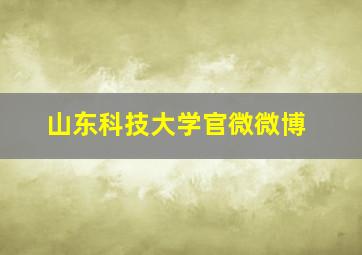 山东科技大学官微微博